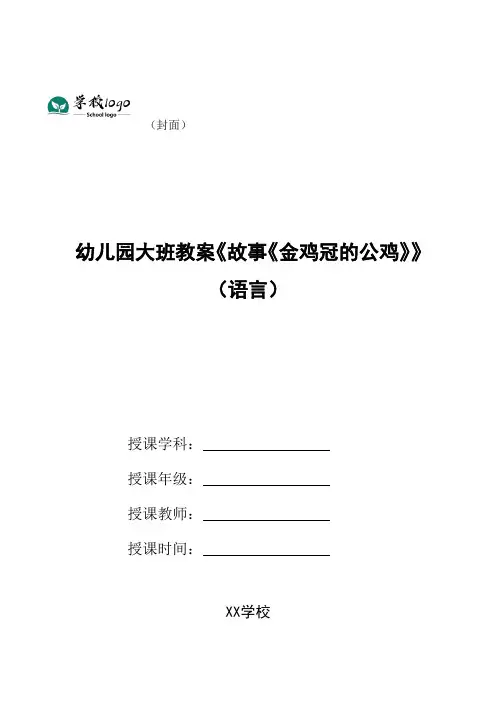 学校logo
School logo

（封面）

幼儿园大班教案《故事《金鸡冠的公鸡》》
（语言）

授课学科：

授课年级：

授课教师：

授课时间：

XX学校